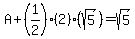 $A+\left(\frac{1}{2}\right)\cdot(2)\cdot(\sqrt{5})=\sqrt{5}$